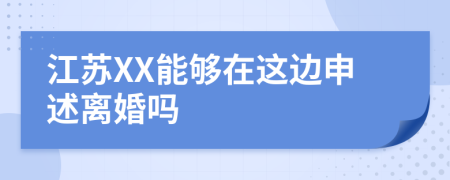 江苏XX能够在这边申述离婚吗